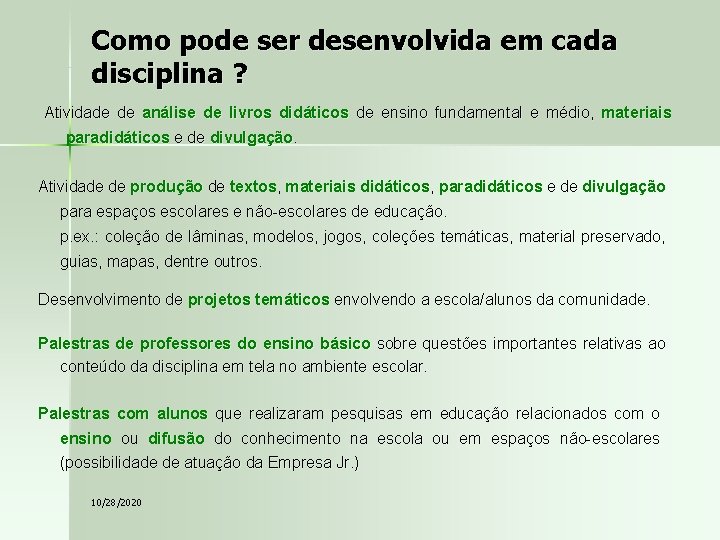 Como pode ser desenvolvida em cada disciplina ?

Atividade de análise de livros didáticos de ensino fundamental e médio, materiais paradidáticos e de divulgação.

Atividade de produção de textos, materiais didáticos, paradidáticos e de divulgação para espaços escolares e não-escolares de educação.
p.ex.: coleção de lâminas, modelos, jogos, coleções temáticas, material preservado, guias, mapas, dentre outros.

Desenvolvimento de projetos temáticos envolvendo a escola/alunos da comunidade.

Palestras de professores do ensino básico sobre questões importantes relativas ao conteúdo da disciplina em tela no ambiente escolar.

Palestras com alunos que realizaram pesquisas em educação relacionados com o ensino ou difusão do conhecimento na escola ou em espaços não-escolares (possibilidade de atuação da Empresa Jr.)

10/28/2020